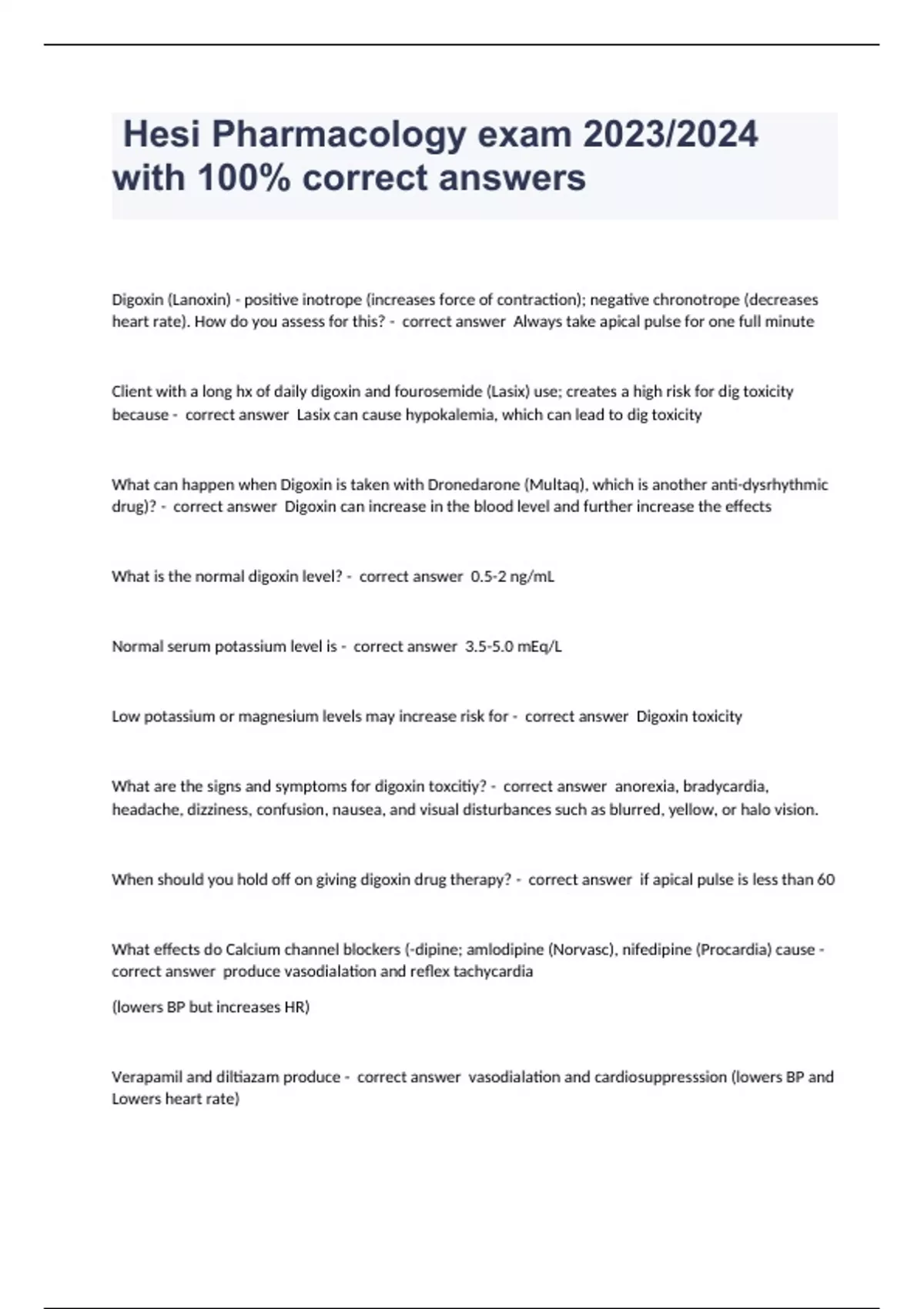 Hesi Pharmacology exam 2023/2024 with 100% correct answers

Digoxin (Lanoxin) - positive inotrope (increases force of contraction); negative chronotrope (decreases heart rate). How do you assess for this? - correct answer Always take apical pulse for one full minute

Client with a long hx of daily digoxin and fourosemide (Lasix) use; creates a high risk for dig toxicity because - correct answer Lasix can cause hypokalemia, which can lead to dig toxicity

What can happen when Digoxin is taken with Dronedarone (Multaq), which is another anti-dysrhythmic drug)? - correct answer Digoxin can increase in the blood level and further increase the effects

What is the normal digoxin level? - correct answer 0.5-2 ng/mL

Normal serum potassium level is - correct answer 3.5-5.0 mEq/L

Low potassium or magnesium levels may increase risk for - correct answer Digoxin toxicity

What are the signs and symptoms for digoxin toxcitiy? - correct answer anorexia, bradycardia, headache, dizziness, confusion, nausea, and visual disturbances such as blurred, yellow, or halo vision.

When should you hold off on giving digoxin drug therapy? - correct answer if apical pulse is less than 60

What effects do Calcium channel blockers (-dipine; amlodipine (Norvasc), nifedipine (Procardia) cause - correct answer produce vasodialation and reflex tachycardia

(lowers BP but increases HR)

Verapamil and diltiazam produce - correct answer vasodialation and cardiosuppresssion (lowers BP and Lowers heart rate)